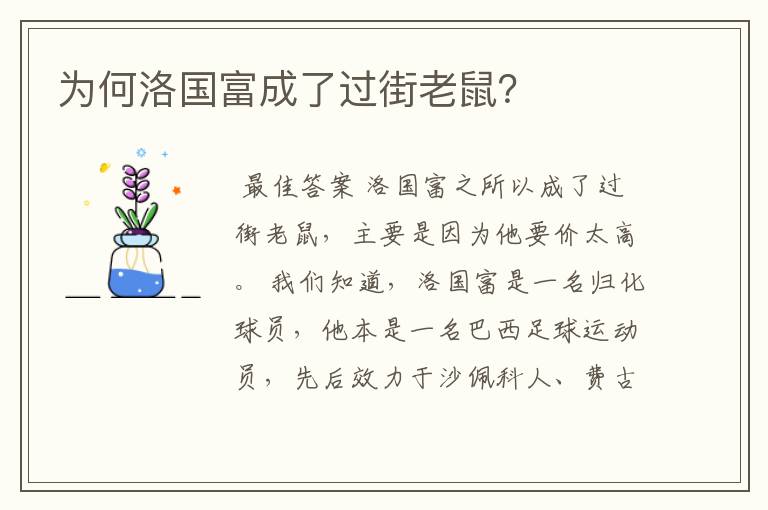 为何洛国富成了过街老鼠?

最佳答案 洛国富之所以成了过街老鼠，主要是因为他要价太高。我们知道，洛国富是一名归化球员，他本是一名巴西足球运动员，先后效力于沙佩科人、费古